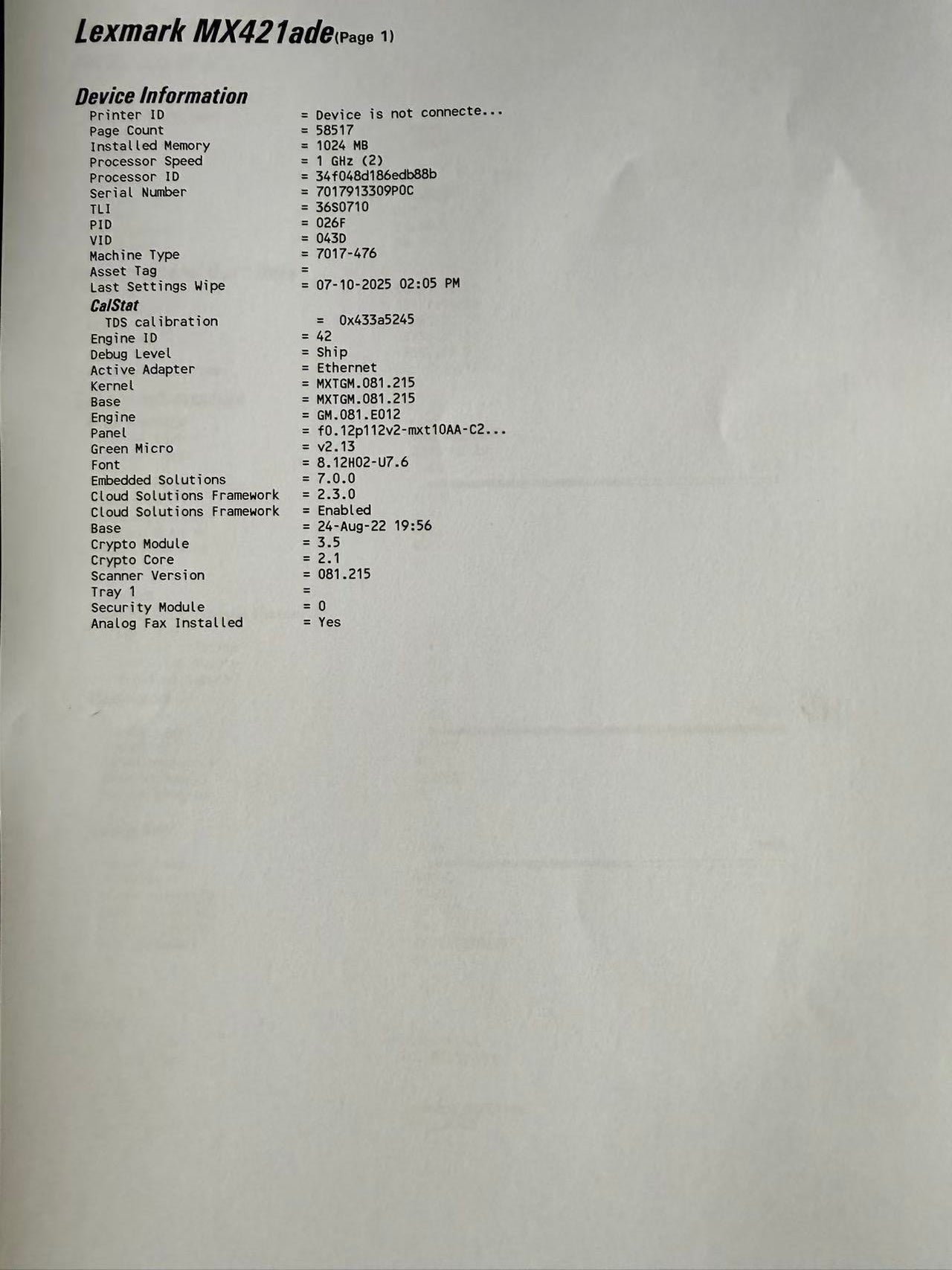 Lexmark MX421ade(Page 1)

Device Information

Printer ID = Device is not connecte...
Page Count = 58517
Installed Memory = 1024 MB
Processor Speed = 1 GHz (2)
Processor ID = 34f048d186edb88b
Serial Number = 7017913309P0C
TLI = 36S0710
PID = 026F
VID = 043D
Machine Type = 7017-476
Asset Tag =
Last Settings Wipe = 07-10-2025 02:05 PM

CalStat
TDS calibration = 0x433a5245
Engine ID = 42
Debug Level = Ship
Active Adapter = Ethernet
Kernel = MXTGM.081.215
Base = MXTGM.081.215
Engine = GM.081.E012
Panel = f0.12p112v2-mxt10AA-C2...
Green Micro = v2.13
Font = 8.12H02-U7.6
Embedded Solutions = 7.0.0
Cloud Solutions Framework = 2.3.0
Cloud Solutions Framework = Enabled
Base = 24-Aug-22 19:56
Crypto Module = 3.5
Crypto Core = 2.1
Scanner Version = 081.215
Tray 1 =
Security Module = 0
Analog Fax Installed = Yes